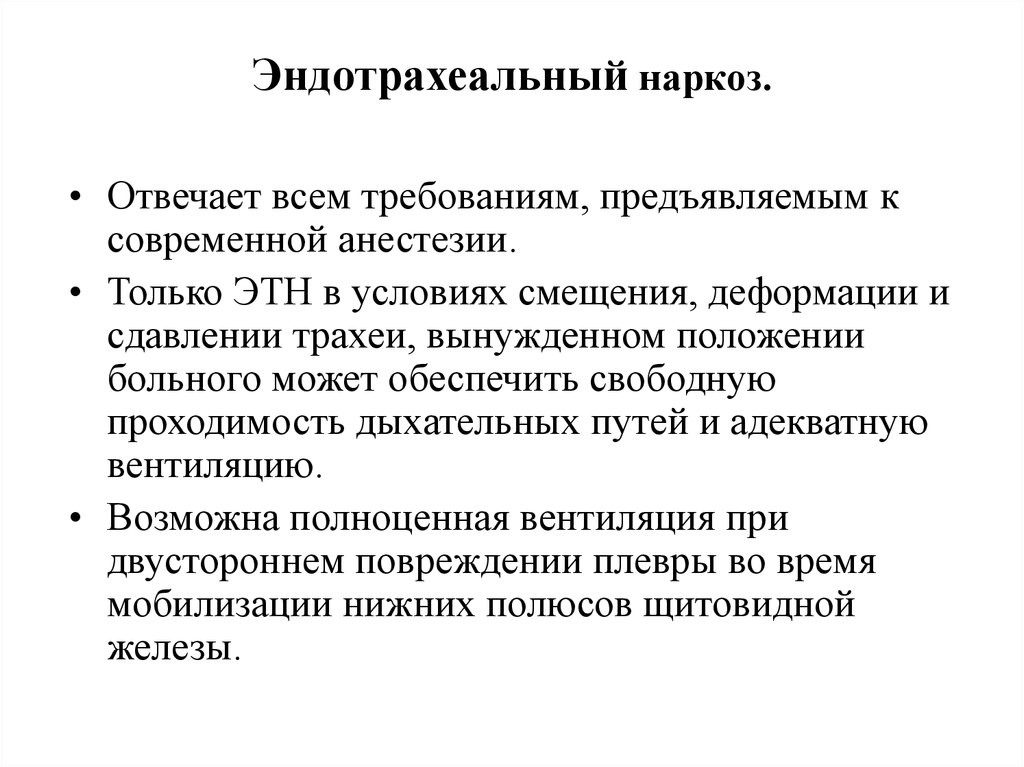 Эндотрахеальный наркоз.

• Отвечает всем требованиям, предъявляемым к современной анестезии.

• Только ЭТН в условиях смещения, деформации и сдавлении трахеи, вынужденном положении больного может обеспечить свободную проходимость дыхательных путей и адекватную вентиляцию.

• Возможна полноценная вентиляция при двустороннем повреждении плевры во время мобилизации нижних полюсов щитовидной железы.